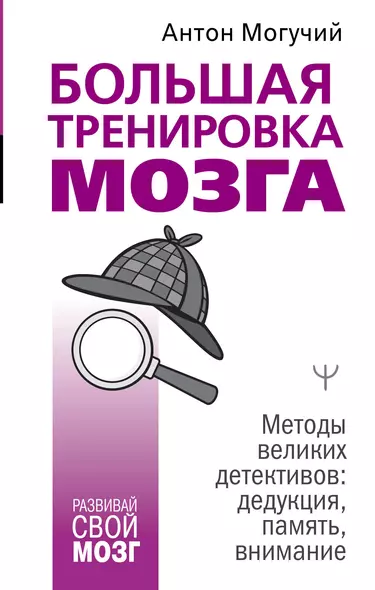 Антон Могучий

БОЛЬШАЯ ТРЕНИРОВКА МОЗГА

Ψ

Методы великих детективов: дедукция, память, внимание

РАЗВИВАЙ СВОЙ МОЗГ